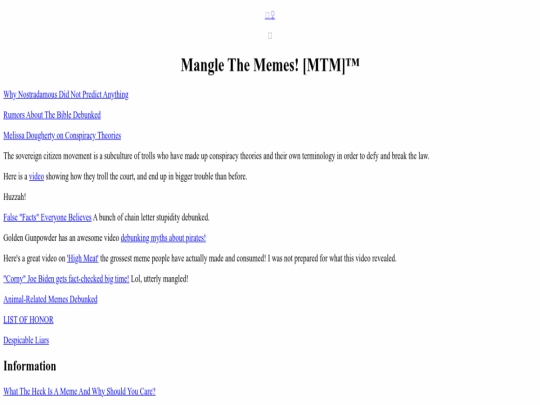 Mangle The Memes! [MTM]™

Why Nostradamous Did Not Predict Anything

Rumors About The Bible Debunked

Melissa Dougherty on Conspiracy Theories

The sovereign citizen movement is a subculture of trolls who have made up conspiracy theories and their own terminology in order to defy and break the law.

Here is a video showing how they troll the court, and end up in bigger trouble than before.

Huzzah!

False "Facts" Everyone Believes A bunch of chain letter stupidity debunked.

Golden Gunpowder has an awesome video debunking myths about pirates!

Here's a great video on 'High Meat' the grossest meme people have actually made and consumed! I was not prepared for what this video revealed.

"Corny" Joe Biden gets fact-checked big time! Lol, utterly mangled!

Animal-Related Memes Debunked

LIST OF HONOR

Despicable Liars

Information

What The Heck Is A Meme And Why Should You Care?